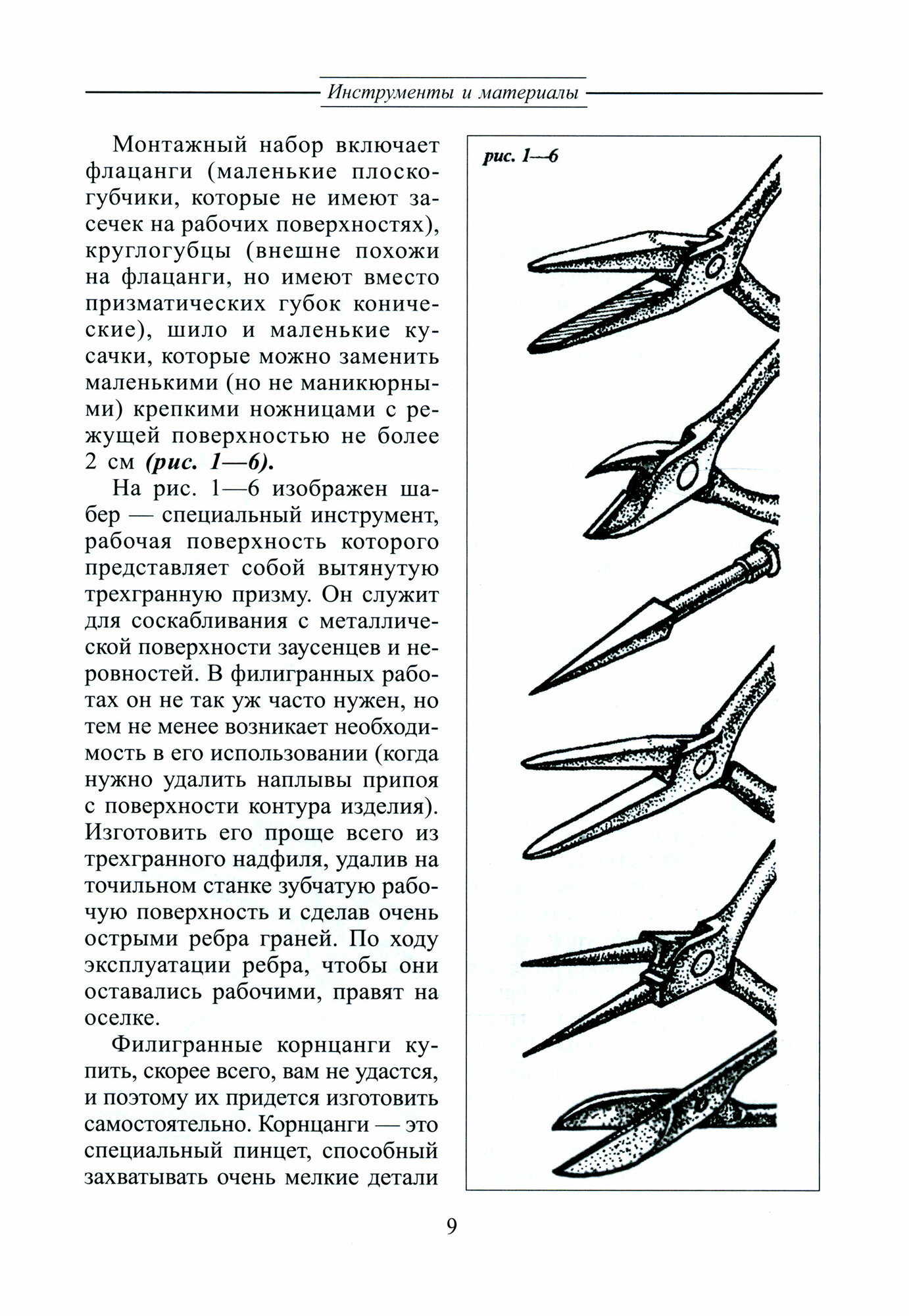 Инструменты и материалы

Монтажный набор включает флацанги (маленькие плоскогубчики, которые не имеют засечек на рабочих поверхностях), круглогубцы (внешне похожи на флацанги, но имеют вместо призматических губок конические), шило и маленькие кусачки, которые можно заменить маленькими (но не маникюрными) крепкими ножницами с режущей поверхностью не более 2 см (рис. 1—6).

На рис. 1—6 изображен шабер — специальный инструмент, рабочая поверхность которого представляет собой вытянутую трехгранную призму. Он служит для соскабливания с металлической поверхности заусенцев и неровностей. В филигранных работах он не так уж часто нужен, но тем не менее возникает необходимость в его использовании (когда нужно удалить наплывы припоя с поверхности контура изделия). Изготовить его проще всего из трехгранного надфиля, удалив на точильном станке зубчатую рабочую поверхность и сделав очень острыми ребра граней. По ходу эксплуатации ребра, чтобы они оставались рабочими, правят на оселке.

Филигранные корнцанги купить, скорее всего, вам не удастся, и поэтому их придется изготовить самостоятельно. Корнцанги — это специальный пинцет, способный захватывать очень мелкие детали

рис. 1—6

9